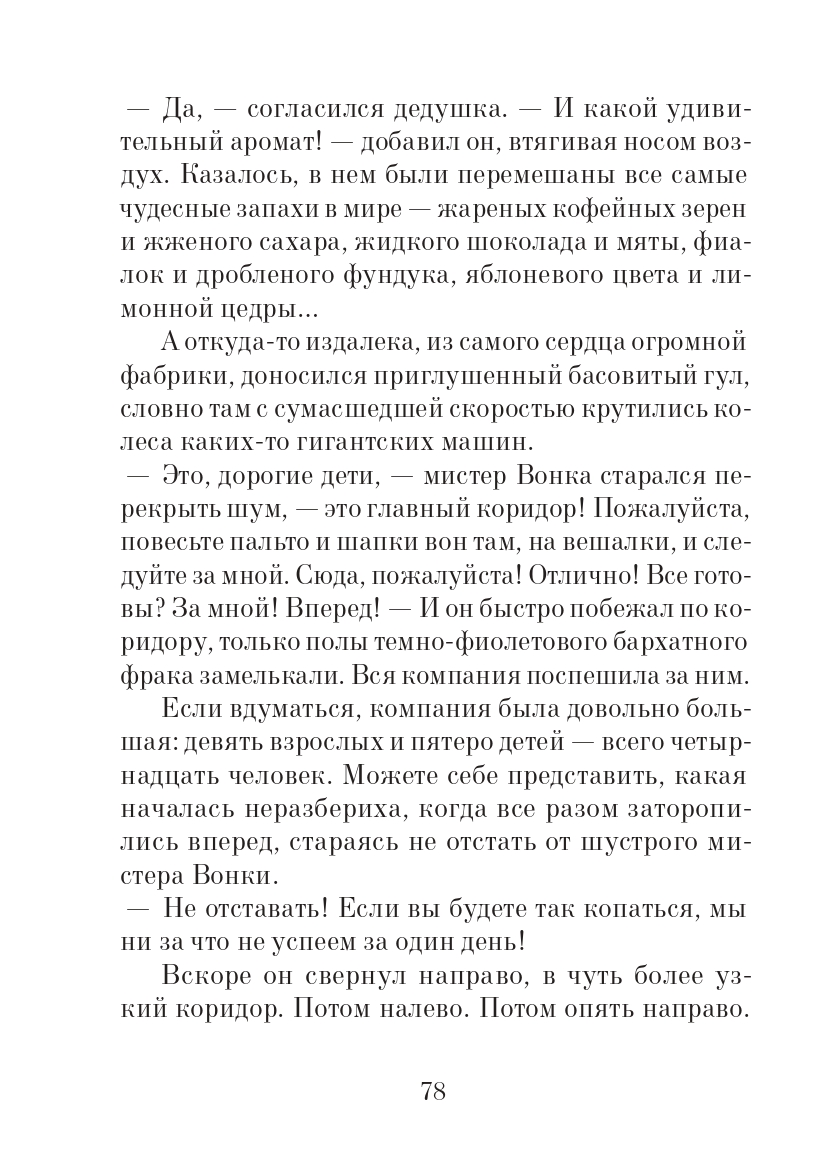 — Да, — согласился дедушка. — И какой удивительный аромат! — добавил он, втягивая носом воздух. Казалось, в нем были перемешаны все самые чудесные запахи в мире — жареных кофейных зерен и жженого сахара, жидкого шоколада и мяты, фиалок и дробленого фундука, яблоневого цвета и лимонной цедры...

А откуда-то издалека, из самого сердца огромной фабрики, доносился приглушенный басовитый гул, словно там с сумасшедшей скоростью крутились колеса каких-то гигантских машин.

— Это, дорогие дети, — мистер Вонка старался перекрыть шум, — это главный коридор! Пожалуйста, повесьте пальто и шапки вон там, на вешалки, и следуйте за мной. Сюда, пожалуйста! Отлично! Все готовы? За мной! Вперед! — И он быстро побежал по коридору, только полы темно-фиолетового бархатного фрака замелькали. Вся компания поспешила за ним.

Если вдуматься, компания была довольно большая: девять взрослых и пятеро детей — всего четырнадцать человек. Можете себе представить, какая началась неразбериха, когда все разом заторопились вперед, стараясь не отстать от шустрого мистера Вонки.

— Не отставать! Если вы будете так копаться, мы ни за что не успеем за один день!

Вскоре он свернул направо, в чуть более узкий коридор. Потом налево. Потом опять направо.

78